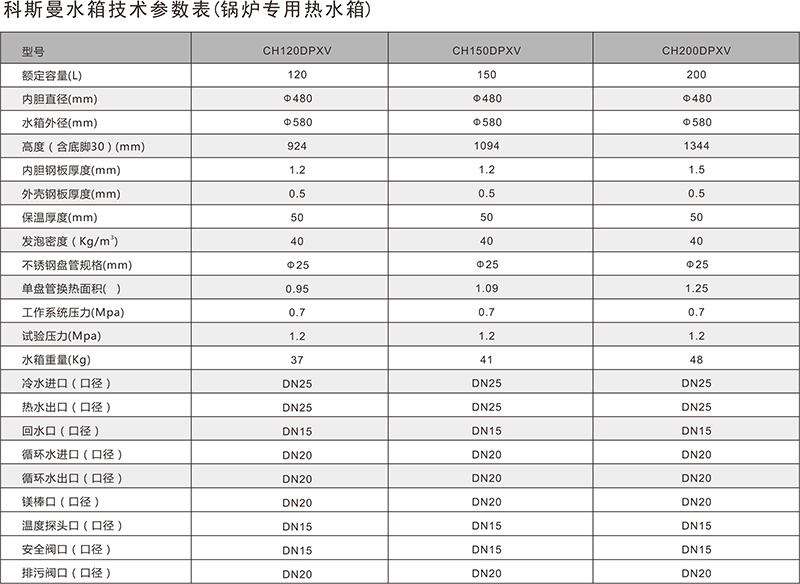 科斯曼水箱技术参数表(锅炉专用热水箱)

| 型号 | CH120DPXV | CH150DPXV | CH200DPXV |
|---|---|---|---|
| 额定容量(L) | 120 | 150 | 200 |
| 内胆直径(mm) | Φ480 | Φ480 | Φ480 |
| 水箱外径(mm) | Φ580 | Φ580 | Φ580 |
| 高度（含底脚30）(mm) | 924 | 1094 | 1344 |
| 内胆钢板厚度(mm) | 1.2 | 1.2 | 1.5 |
| 外壳钢板厚度(mm) | 0.5 | 0.5 | 0.5 |
| 保温厚度(mm) | 50 | 50 | 50 |
| 发泡密度（$Kg/m^3$） | 40 | 40 | 40 |
| 不锈钢盘管规格(mm) | Φ25 | Φ25 | Φ25 |
| 单盘管换热面积( ) | 0.95 | 1.09 | 1.25 |
| 工作系统压力(Mpa) | 0.7 | 0.7 | 0.7 |
| 试验压力(Mpa) | 1.2 | 1.2 | 1.2 |
| 水箱重量(Kg) | 37 | 41 | 48 |
| 冷水进口（口径） | DN25 | DN25 | DN25 |
| 热水出口（口径） | DN25 | DN25 | DN25 |
| 回水口（口径） | DN15 | DN15 | DN15 |
| 循环水进口（口径） | DN20 | DN20 | DN20 |
| 循环水出口（口径） | DN20 | DN20 | DN20 |
| 镁棒口（口径） | DN20 | DN20 | DN20 |
| 温度探头口（口径） | DN15 | DN15 | DN15 |
| 安全阀口（口径） | DN15 | DN15 | DN15 |
| 排污阀口（口径） | DN20 | DN20 | DN20 |